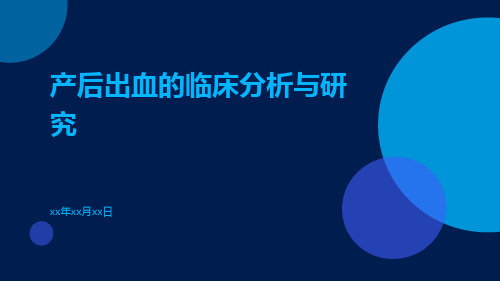 产后出血的临床分析与研究

xx年xx月xx日